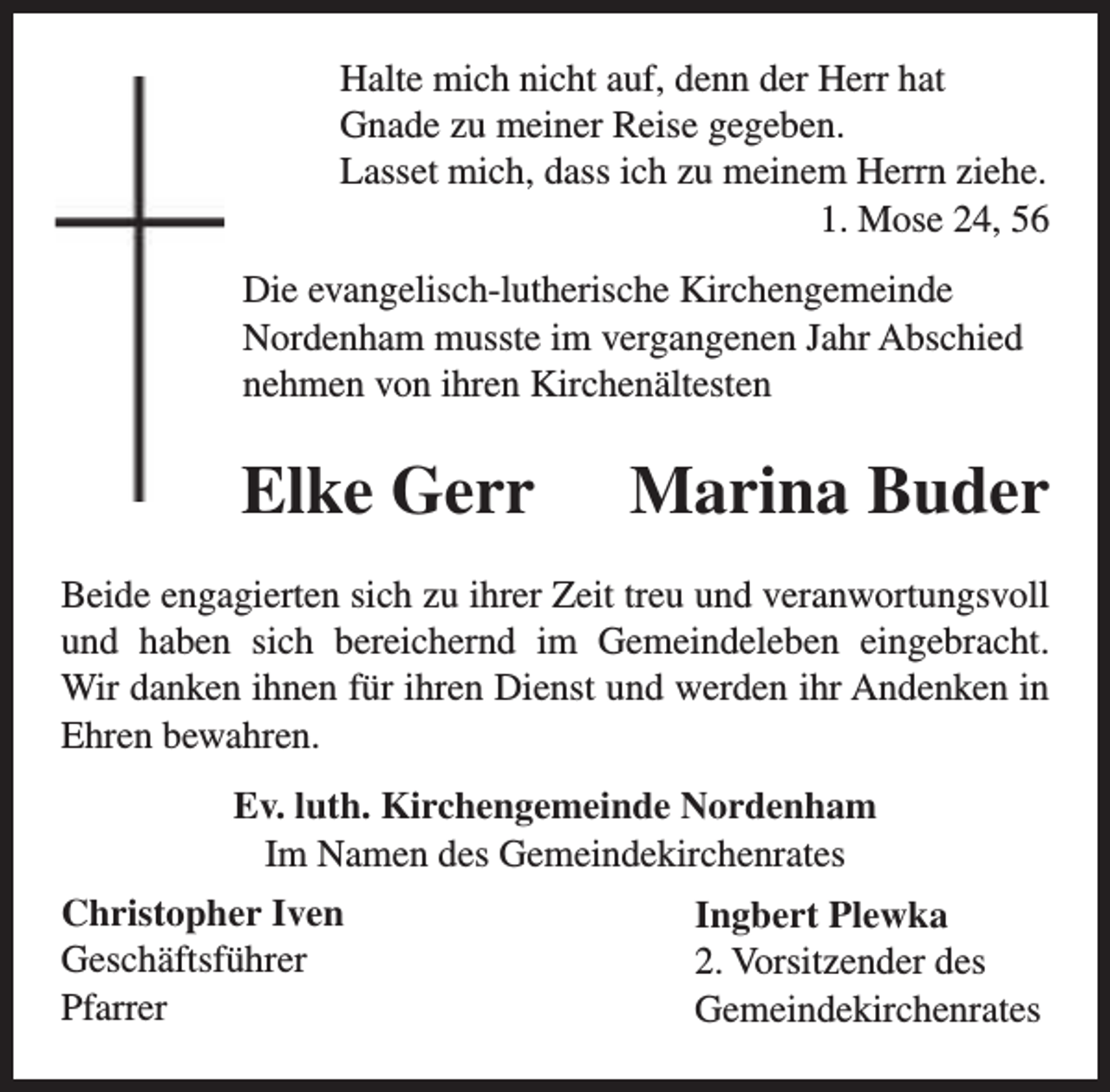 Halte mich nicht auf, denn der Herr hat
Gnade zu meiner Reise gegeben.
Lasset mich, dass ich zu meinem Herrn ziehe.
1. Mose 24, 56

Die evangelisch-lutherische Kirchengemeinde Nordenham musste im vergangenen Jahr Abschied nehmen von ihren Kirchenältesten

Elke Gerr Marina Buder

Beide engagierten sich zu ihrer Zeit treu und veranwortungsvoll und haben sich bereichernd im Gemeindeleben eingebracht. Wir danken ihnen für ihren Dienst und werden ihr Andenken in Ehren bewahren.

Ev. luth. Kirchengemeinde Nordenham
Im Namen des Gemeindekirchenrates

Christopher Iven
Geschäftsführer
Pfarrer

Ingbert Plewka
2. Vorsitzender des
Gemeindekirchenrates